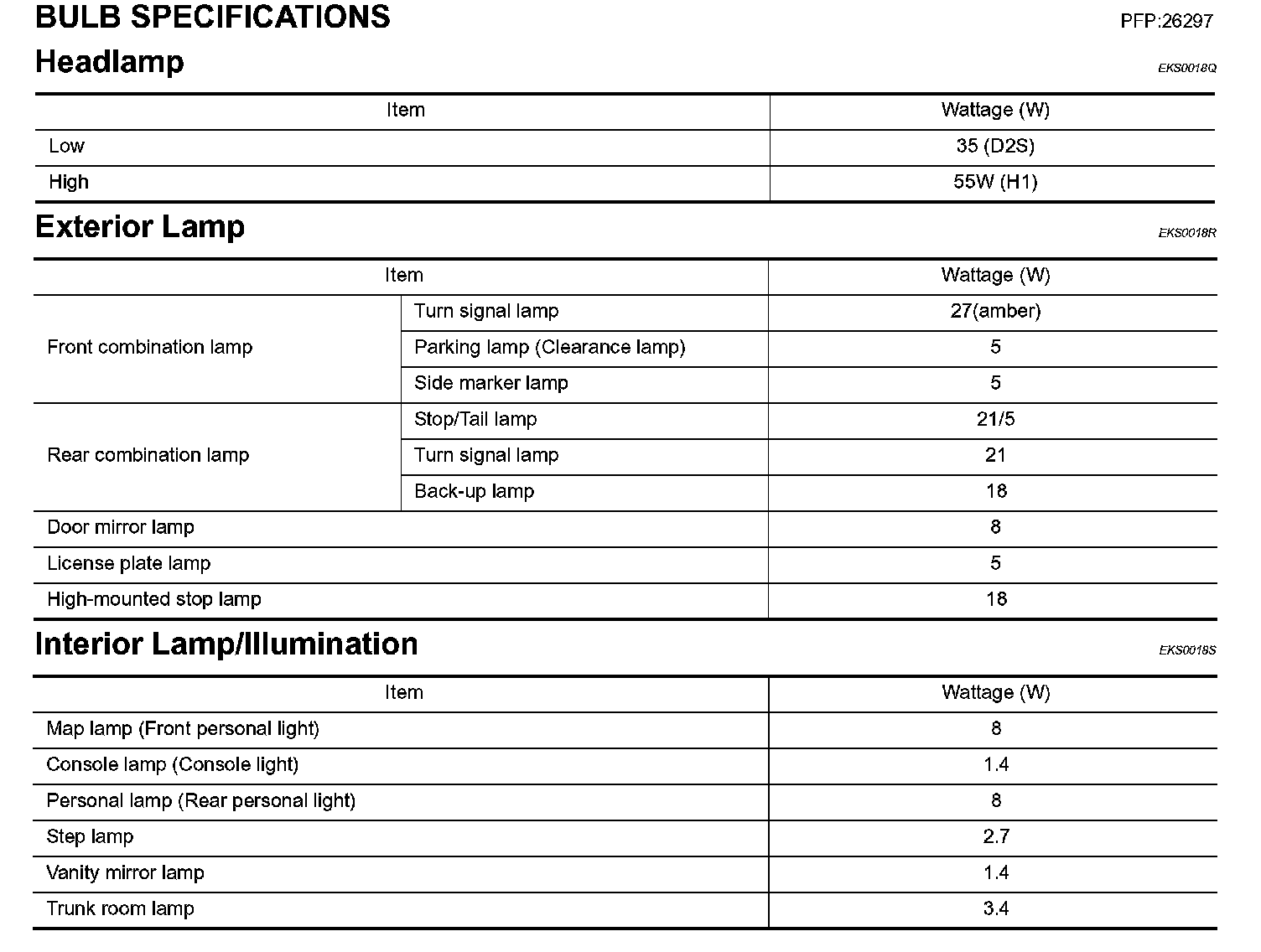 BULB SPECIFICATIONS
PFP:26297

Headlamp
EKS0018Q

| Item | Wattage (W) |
|---|---|
| Low | 35 (D2S) |
| High | 55W (H1) |

Exterior Lamp
EKS0018R

| Item |  | Wattage (W) |
|---|---|---|
| Front combination lamp | Turn signal lamp | 27(amber) |
|  | Parking lamp (Clearance lamp) | 5 |
|  | Side marker lamp | 5 |
| Rear combination lamp | Stop/Tail lamp | 21/5 |
|  | Turn signal lamp | 21 |
|  | Back-up lamp | 18 |
| Door mirror lamp |  | 8 |
| License plate lamp |  | 5 |
| High-mounted stop lamp |  | 18 |

Interior Lamp/Illumination
EKS0018S

| Item | Wattage (W) |
|---|---|
| Map lamp (Front personal light) | 8 |
| Console lamp (Console light) | 1.4 |
| Personal lamp (Rear personal light) | 8 |
| Step lamp | 2.7 |
| Vanity mirror lamp | 1.4 |
| Trunk room lamp | 3.4 |